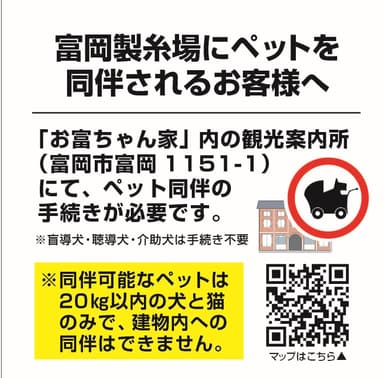 富岡製糸場にペットを同伴されるお客様へ

「お富ちゃん家」内の観光案内所（富岡市富岡 1151-1）にて、ペット同伴の手続きが必要です。

※盲導犬・聴導犬・介助犬は手続き不要

※同伴可能なペットは20kg以内の犬と猫のみで、建物内への同伴はできません。

マップはこちら▲